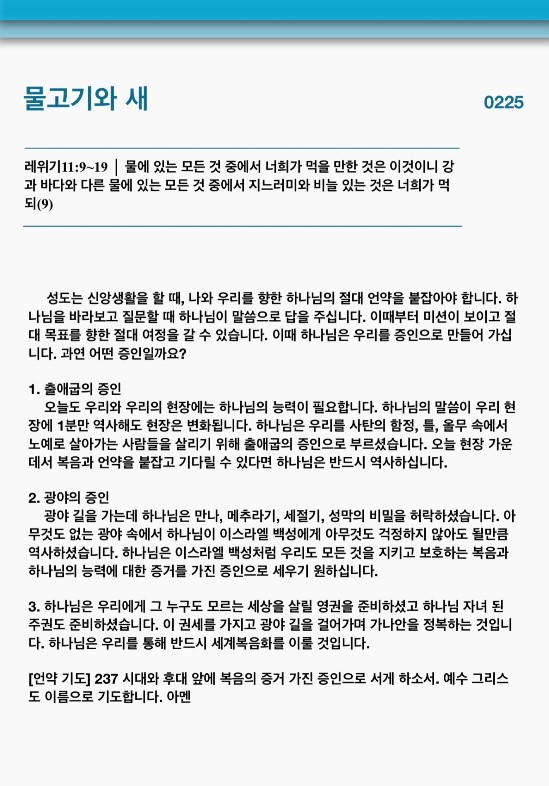 물고기와 새

0225

레위기11:9~19 | 물에 있는 모든 것 중에서 너희가 먹을 만한 것은 이것이니 강과 바다와 다른 물에 있는 모든 것 중에서 지느러미와 비늘 있는 것은 너희가 먹되(9)

성도는 신앙생활을 할 때, 나와 우리를 향한 하나님의 절대 언약을 붙잡아야 합니다. 하나님을 바라보고 질문할 때 하나님이 말씀으로 답을 주십니다. 이때부터 미션이 보이고 절대 목표를 향한 절대 여정을 갈 수 있습니다. 이때 하나님은 우리를 증인으로 만들어 가십니다. 과연 어떤 증인일까요?

1. 출애굽의 증인
오늘도 우리와 우리의 현장에는 하나님의 능력이 필요합니다. 하나님의 말씀이 우리 현장에 1분만 역사해도 현장은 변화됩니다. 하나님은 우리를 사탄의 함정, 틀, 올무 속에서 노예로 살아가는 사람들을 살리기 위해 출애굽의 증인으로 부르셨습니다. 오늘 현장 가운데서 복음과 언약을 붙잡고 기다릴 수 있다면 하나님은 반드시 역사하십니다.

2. 광야의 증인
광야 길을 가는데 하나님은 만나, 메추라기, 세절기, 성막의 비밀을 허락하셨습니다. 아무것도 없는 광야 속에서 하나님이 이스라엘 백성에게 아무것도 걱정하지 않아도 될만큼 역사하셨습니다. 하나님은 이스라엘 백성처럼 우리도 모든 것을 지키고 보호하는 복음과 하나님의 능력에 대한 증거를 가진 증인으로 세우기 원하십니다.

3. 하나님은 우리에게 그 누구도 모르는 세상을 살릴 영권을 준비하셨고 하나님 자녀 된 주권도 준비하셨습니다. 이 권세를 가지고 광야 길을 걸어가며 가나안을 정복하는 것입니다. 하나님은 우리를 통해 반드시 세계복음화를 이룰 것입니다.

[언약 기도] 237 시대와 후대 앞에 복음의 증거 가진 증인으로 서게 하소서. 예수 그리스도 이름으로 기도합니다. 아멘